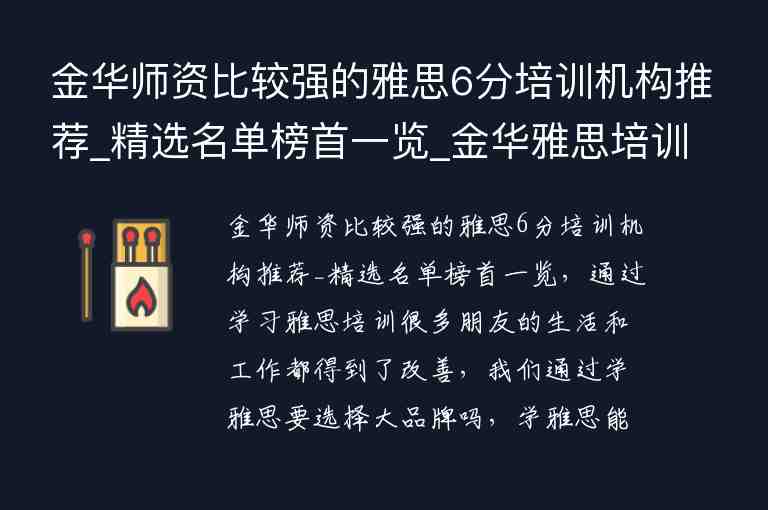 金华师资比较强的雅思6分培训机构推荐_精选名单榜首一览_金华雅思培训

金华师资比较强的雅思6分培训机构推荐-精选名单榜首一览，通过学习雅思培训很多朋友的生活和工作都得到了改善，我们通过学雅思要选择大品牌吗，学雅思能